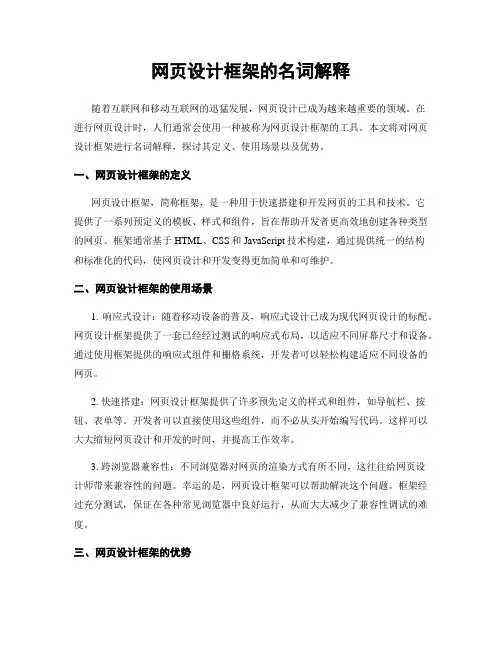 网页设计框架的名词解释

随着互联网和移动互联网的迅猛发展，网页设计已成为越来越重要的领域。在进行网页设计时，人们通常会使用一种被称为网页设计框架的工具。本文将对网页设计框架进行名词解释，探讨其定义、使用场景以及优势。

一、网页设计框架的定义

网页设计框架，简称框架，是一种用于快速搭建和开发网页的工具和技术。它提供了一系列预定义的模板、样式和组件，旨在帮助开发者更高效地创建各种类型的网页。框架通常基于 HTML、CSS 和 JavaScript 技术构建，通过提供统一的结构和标准化的代码，使网页设计和开发变得更加简单和可维护。

二、网页设计框架的使用场景

1. 响应式设计：随着移动设备的普及，响应式设计已成为现代网页设计的标配。网页设计框架提供了一套已经经过测试的响应式布局，以适应不同屏幕尺寸和设备。通过使用框架提供的响应式组件和栅格系统，开发者可以轻松构建适应不同设备的网页。

2. 快速搭建：网页设计框架提供了许多预先定义的样式和组件，如导航栏、按钮、表单等。开发者可以直接使用这些组件，而不必从头开始编写代码。这样可以大大缩短网页设计和开发的时间，并提高工作效率。

3. 跨浏览器兼容性：不同浏览器对网页的渲染方式有所不同，这往往给网页设计师带来兼容性的问题。幸运的是，网页设计框架可以帮助解决这个问题。框架经过充分测试，保证在各种常见浏览器中良好运行，从而大大减少了兼容性调试的难度。

三、网页设计框架的优势